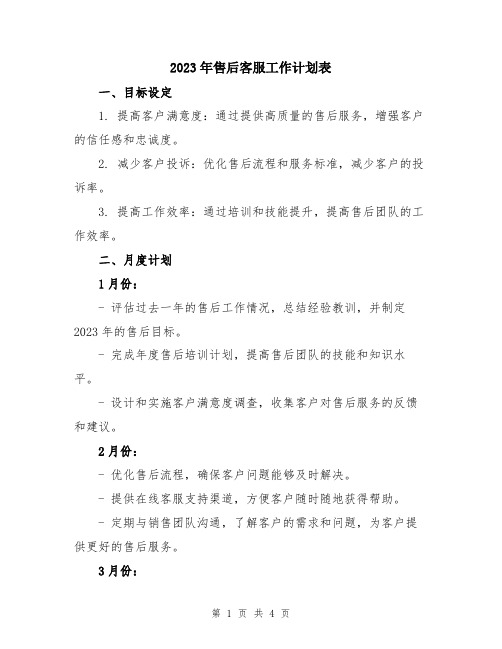 2023年售后客服工作计划表

一、目标设定

1. 提高客户满意度：通过提供高质量的售后服务，增强客户的信任感和忠诚度。

2. 减少客户投诉：优化售后流程和服务标准，减少客户的投诉率。

3. 提高工作效率：通过培训和技能提升，提高售后团队的工作效率。

二、月度计划

1月份：

- 评估过去一年的售后工作情况，总结经验教训，并制定2023年的售后目标。

- 完成年度售后培训计划，提高售后团队的技能和知识水平。

- 设计和实施客户满意度调查，收集客户对售后服务的反馈和建议。

2月份：

- 优化售后流程，确保客户问题能够及时解决。

- 提供在线客服支持渠道，方便客户随时随地获得帮助。

- 定期与销售团队沟通，了解客户的需求和问题，为客户提供更好的售后服务。

3月份：

第 1 页 共 4 页